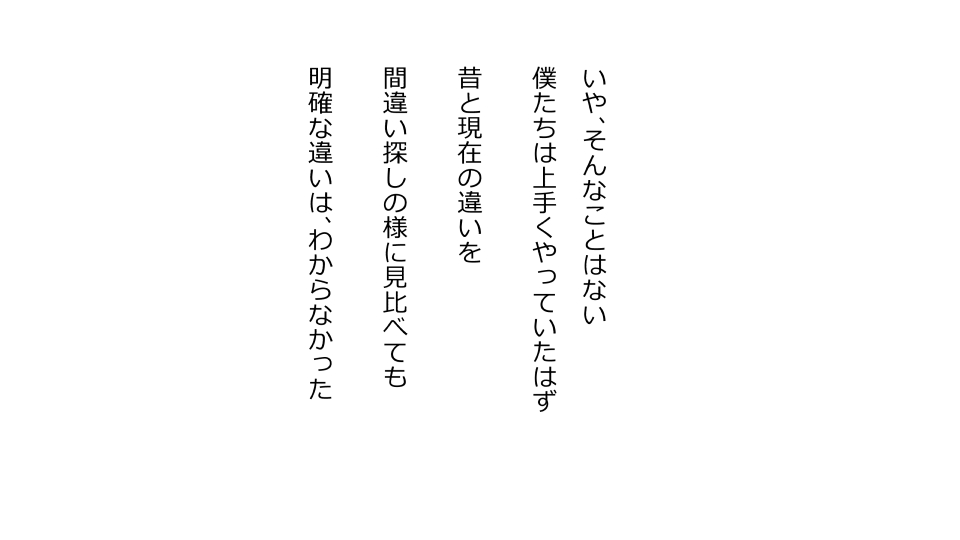 いや、そんなことはない
僕たちは上手くやっていたはず

昔と現在の違いを
間違い探しの様に見比べても
明確な違いは、わからなかった